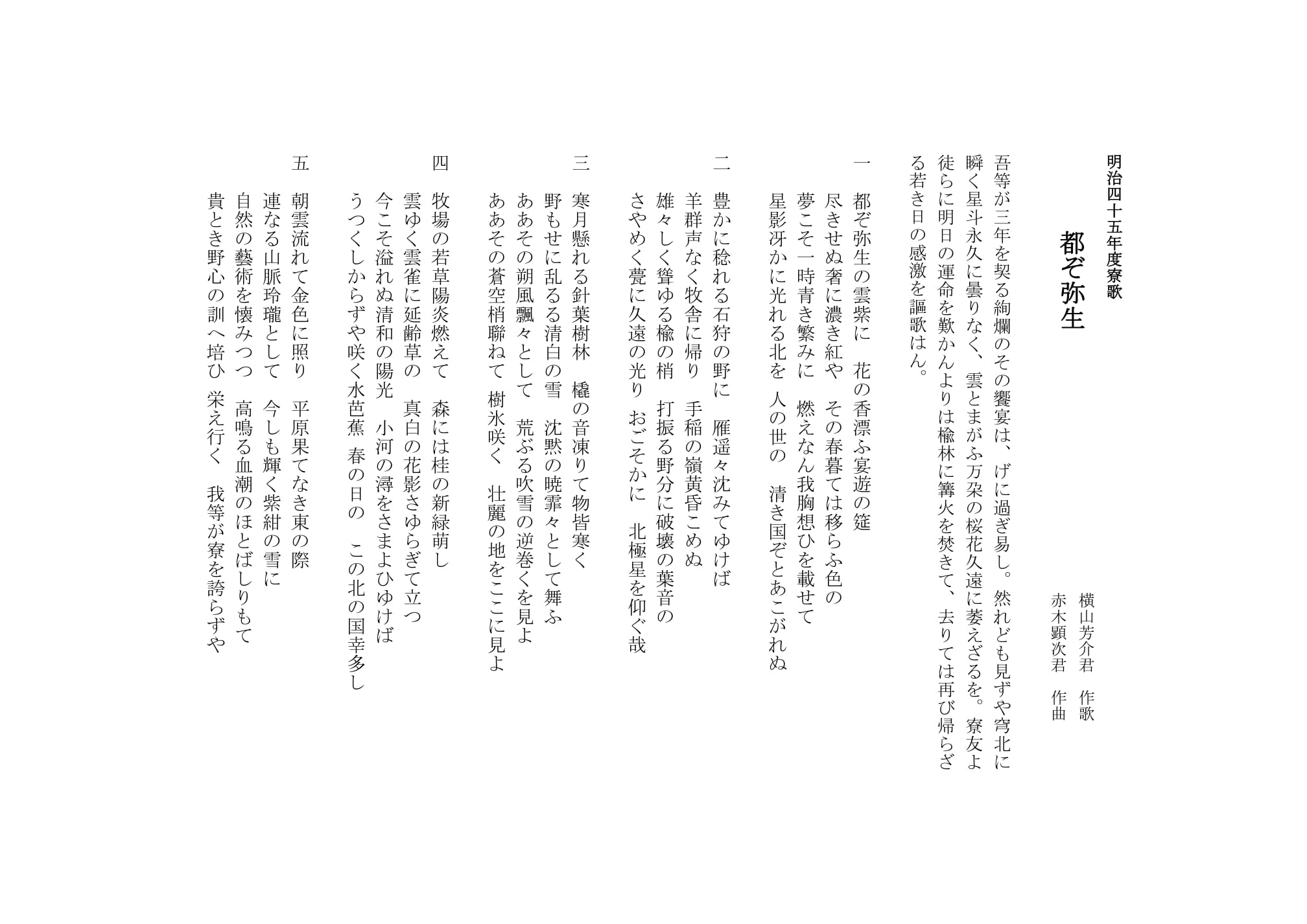 明治四十五年度寮歌

都ぞ弥生

横山芳介君　作歌
赤木顕次君　作曲

吾等が三年を契る絢爛のその饗宴は、げに過ぎ易し。然れども見ずや穹北に瞬く星斗永久に曇りなく、雲とまがふ万朶の桜花久遠に萎えざるを。寮友よ徒らに明日の運命を歎かんよりは楡林に篝火を焚きて、去りては再び帰らざる若き日の感激を謳歌はん。

一
都ぞ弥生の雲紫に　花の香漂ふ宴遊の筵
尽きせぬ奢に濃き紅や　その春暮ては移らふ色の
夢こそ一時青き繁みに　燃えなん我胸想ひを載せて
星影冴かに光れる北を　人の世の　清き国ぞとあこがれぬ

二
豊かに稔れる石狩の野に　雁遥々沈みてゆけば
羊群声なく牧舎に帰り　手稲の嶺黄昏こめぬ
雄々しく聳ゆる楡の梢　打振る野分に破壊の葉音の
さやめく甍に久遠の光り　おごそかに　北極星を仰ぐ哉

三
寒月懸れる針葉樹林　橇の音凍りて物皆寒く
野もせに乱るる清白の雪　沈黙の暁霏々として舞ふ
ああその朔風飄々として　荒ぶる吹雪の逆巻くを見よ
ああその蒼空梢聯ねて　樹氷咲く　壮麗の地をここに見よ

四
牧場の若草陽炎燃えて　森には桂の新緑萌し
雲ゆく雲雀に延齢草の　真白の花影さゆらぎて立つ
今こそ溢れぬ清和の陽光　小河の潯をさまよひゆけば
うつくしからずや咲く水芭蕉　春の日の　この北の国幸多し

五
朝雲流れて金色に照り　平原果てなき東の際
連なる山脈玲瓏として　今しも輝く紫紺の雪に
自然の藝術を懐みつつ　高鳴る血潮のほとばしりもて
貴とき野心の訓へ培ひ　栄え行く　我等が寮を誇らずや